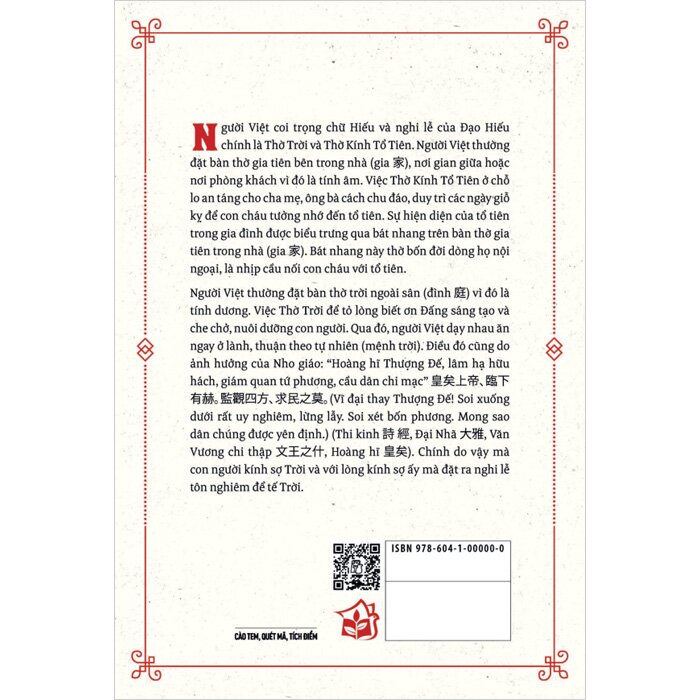 Người Việt coi trọng chữ Hiếu và nghi lễ của Đạo Hiếu chính là Thờ Trời và Thờ Kính Tổ Tiên. Người Việt thường đặt bàn thờ gia tiên bên trong nhà (gia 家), nơi gian giữa hoặc nơi phòng khách vì đó là tính âm. Việc Thờ Kính Tổ Tiên ở chỗ lo an táng cho cha mẹ, ông bà cách chu đáo, duy trì các ngày giỗ kỵ để con cháu tưởng nhớ đến tổ tiên. Sự hiện diện của tổ tiên trong gia đình được biểu trưng qua bát nhang trên bàn thờ gia tiên trong nhà (gia 家). Bát nhang này thờ bốn đời dòng họ nội ngoại, là nhịp cầu nối con cháu với tổ tiên.

Người Việt thường đặt bàn thờ trời ngoài sân (đình 庭) vì đó là tính dương. Việc Thờ Trời để tỏ lòng biết ơn Đấng sáng tạo và che chở, nuôi dưỡng con người. Qua đó, người Việt dạy nhau ăn ngay ở lành, thuận theo tự nhiên (mệnh trời). Điều đó cũng do ảnh hưởng của Nho giáo: "Hoàng hĩ Thượng Đế, lâm hạ hữu hách, giám quan tứ phương, cầu dân chi mạc" 皇矣上帝、臨下有赫。監觀四方、求民之莫。(Vĩ đại thay Thượng Đế! Soi xuống dưới rất uy nghiêm, lừng lẫy. Soi xét bốn phương. Mong sao dân chúng được yên định.) (Thi kinh 詩經, Đại Nhã 大雅, Văn Vương chi thập 文王之什, Hoàng hĩ 皇矣). Chính do vậy mà con người kính sợ Trời và với lòng kính sợ ấy mà đặt ra nghi lễ tôn nghiêm để tế Trời.

ISBN 978-604-1-00000-0

CÀO TEM, QUÉT MÃ, TÍCH ĐIỂM